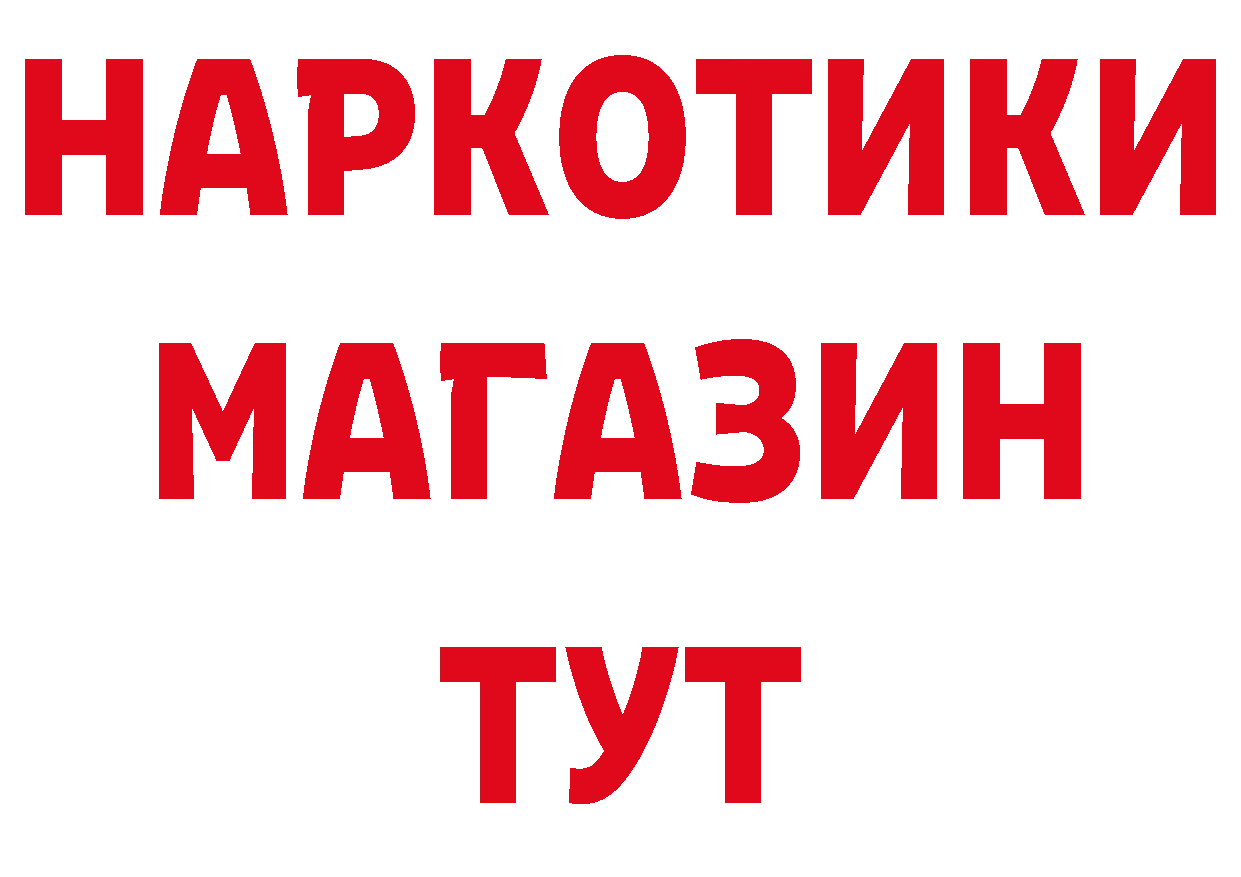 НАРКОТИКИ
МАГАЗИН
ТУТ